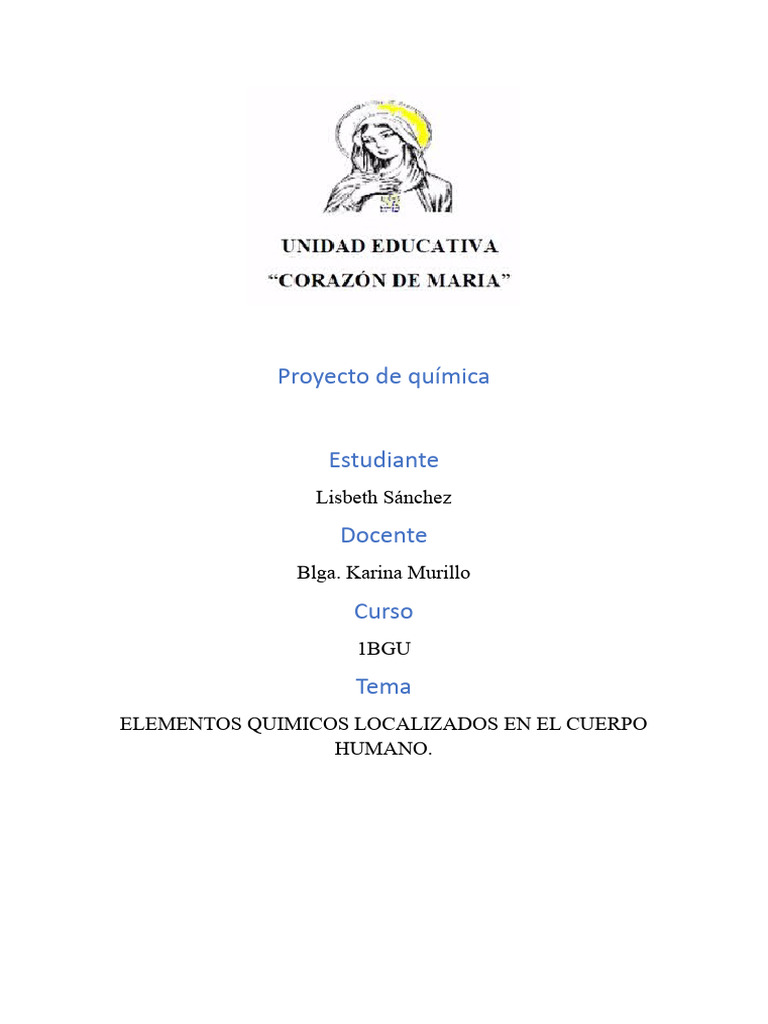 UNIDAD EDUCATIVA
“CORAZÓN DE MARIA”

Proyecto de química

Estudiante

Lisbeth Sánchez

Docente

Blga. Karina Murillo

Curso

1BGU

Tema

ELEMENTOS QUIMICOS LOCALIZADOS EN EL CUERPO HUMANO.